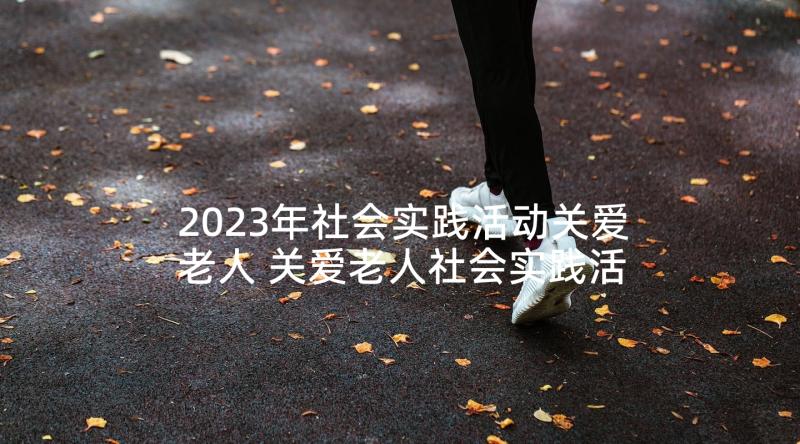 2023年社会实践活动关爱老人 关爱老人社会实践活